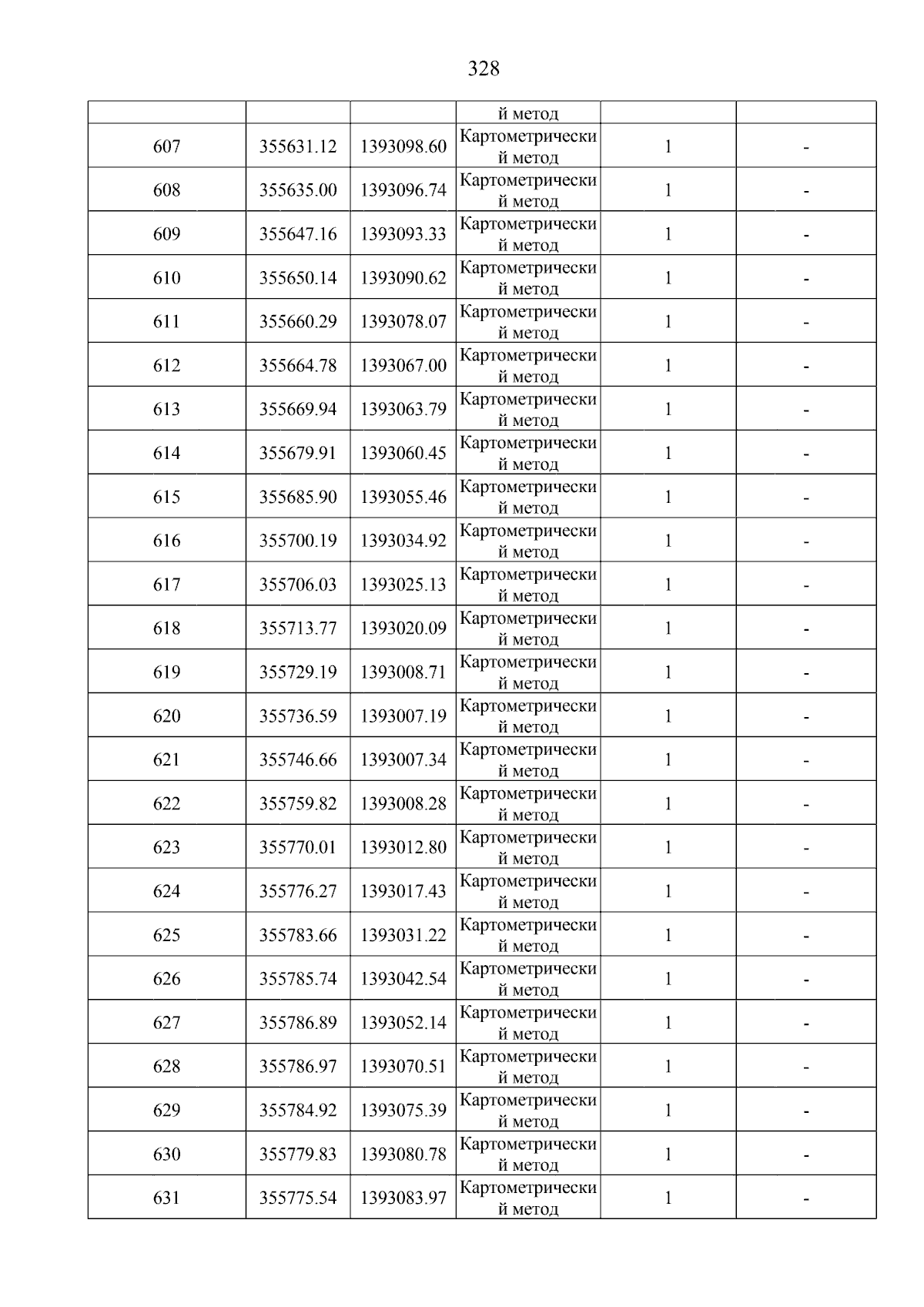 328

| | | | й метод | | |
|---|---|---|---|---|---|
| 607 | 355631.12 | 1393098.60 | Картометрический метод | 1 | - |
| 608 | 355635.00 | 1393096.74 | Картометрический метод | 1 | - |
| 609 | 355647.16 | 1393093.33 | Картометрический метод | 1 | - |
| 610 | 355650.14 | 1393090.62 | Картометрический метод | 1 | - |
| 611 | 355660.29 | 1393078.07 | Картометрический метод | 1 | - |
| 612 | 355664.78 | 1393067.00 | Картометрический метод | 1 | - |
| 613 | 355669.94 | 1393063.79 | Картометрический метод | 1 | - |
| 614 | 355679.91 | 1393060.45 | Картометрический метод | 1 | - |
| 615 | 355685.90 | 1393055.46 | Картометрический метод | 1 | - |
| 616 | 355700.19 | 1393034.92 | Картометрический метод | 1 | - |
| 617 | 355706.03 | 1393025.13 | Картометрический метод | 1 | - |
| 618 | 355713.77 | 1393020.09 | Картометрический метод | 1 | - |
| 619 | 355729.19 | 1393008.71 | Картометрический метод | 1 | - |
| 620 | 355736.59 | 1393007.19 | Картометрический метод | 1 | - |
| 621 | 355746.66 | 1393007.34 | Картометрический метод | 1 | - |
| 622 | 355759.82 | 1393008.28 | Картометрический метод | 1 | - |
| 623 | 355770.01 | 1393012.80 | Картометрический метод | 1 | - |
| 624 | 355776.27 | 1393017.43 | Картометрический метод | 1 | - |
| 625 | 355783.66 | 1393031.22 | Картометрический метод | 1 | - |
| 626 | 355785.74 | 1393042.54 | Картометрический метод | 1 | - |
| 627 | 355786.89 | 1393052.14 | Картометрический метод | 1 | - |
| 628 | 355786.97 | 1393070.51 | Картометрический метод | 1 | - |
| 629 | 355784.92 | 1393075.39 | Картометрический метод | 1 | - |
| 630 | 355779.83 | 1393080.78 | Картометрический метод | 1 | - |
| 631 | 355775.54 | 1393083.97 | Картометрический метод | 1 | - |